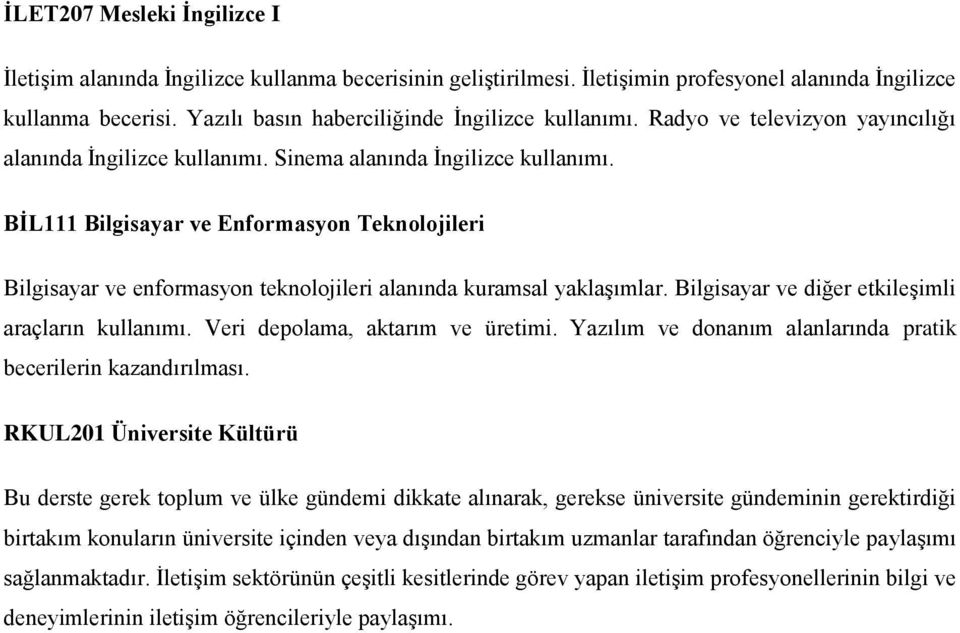 İLET207 Mesleki İngilizce I

İletişim alanında İngilizce kullanma becerisinin geliştirilmesi. İletişimin profesyonel alanında İngilizce kullanma becerisi. Yazılı basın haberciliğinde İngilizce kullanımı. Radyo ve televizyon yayıncılığı alanında İngilizce kullanımı. Sinema alanında İngilizce kullanımı.

BİL111 Bilgisayar ve Enformasyon Teknolojileri

Bilgisayar ve enformasyon teknolojileri alanında kuramsal yaklaşımlar. Bilgisayar ve diğer etkileşimli araçların kullanımı. Veri depolama, aktarım ve üretimi. Yazılım ve donanım alanlarında pratik becerilerin kazandırılması.

RKUL201 Üniversite Kültürü

Bu derste gerek toplum ve ülke gündemi dikkate alınarak, gerekse üniversite gündeminin gerektirdiği birtakım konuların üniversite içinden veya dışından birtakım uzmanlar tarafından öğrenciyle paylaşımı sağlanmaktadır. İletişim sektörünün çeşitli kesitlerinde görev yapan iletişim profesyonellerinin bilgi ve deneyimlerinin iletişim öğrencileriyle paylaşımı.